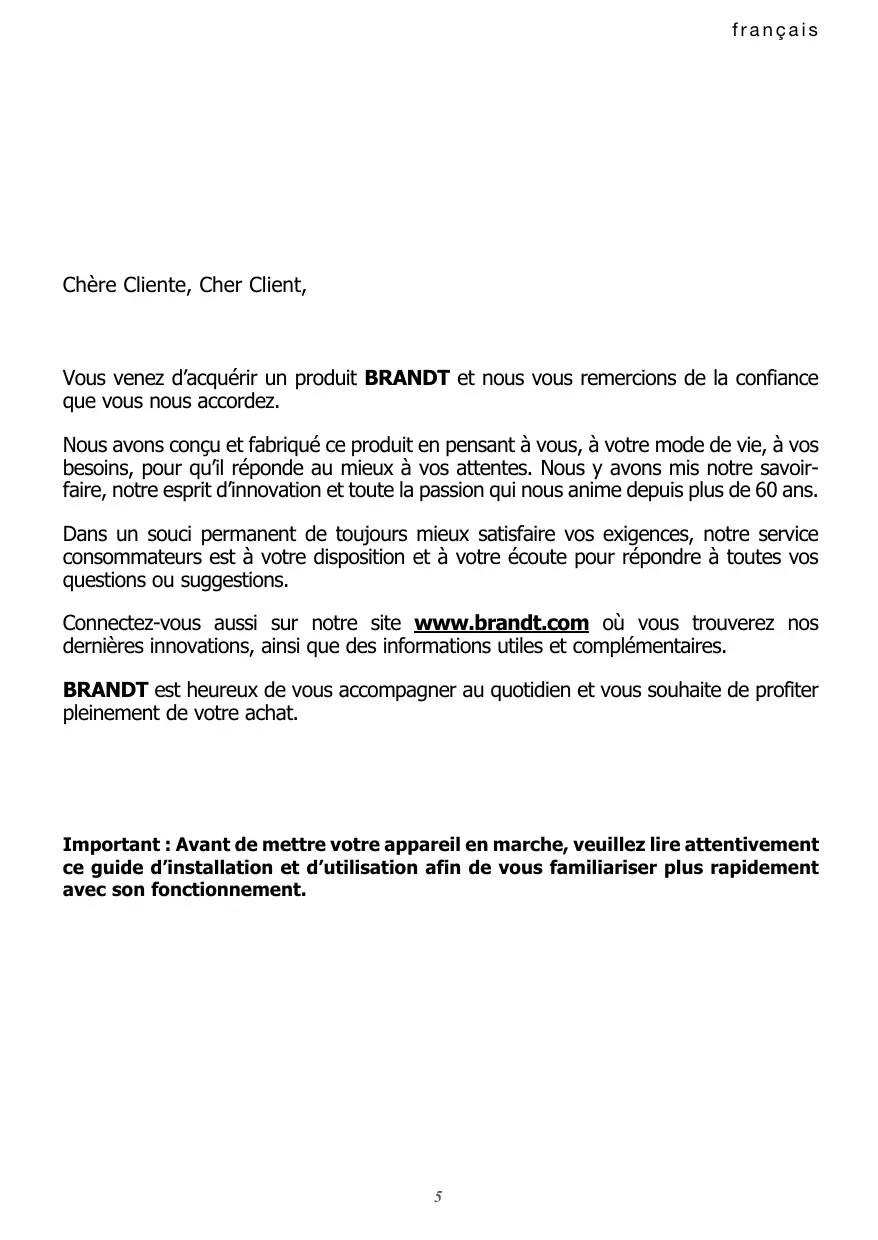 français

Chère Cliente, Cher Client,

Vous venez d'acquérir un produit BRANDT et nous vous remercions de la confiance que vous nous accordez.

Nous avons conçu et fabriqué ce produit en pensant à vous, à votre mode de vie, à vos besoins, pour qu'il réponde au mieux à vos attentes. Nous y avons mis notre savoir-faire, notre esprit d'innovation et toute la passion qui nous anime depuis plus de 60 ans.

Dans un souci permanent de toujours mieux satisfaire vos exigences, notre service consommateurs est à votre disposition et à votre écoute pour répondre à toutes vos questions ou suggestions.

Connectez-vous aussi sur notre site www.brandt.com où vous trouverez nos dernières innovations, ainsi que des informations utiles et complémentaires.

BRANDT est heureux de vous accompagner au quotidien et vous souhaite de profiter pleinement de votre achat.

Important : Avant de mettre votre appareil en marche, veuillez lire attentivement ce guide d'installation et d'utilisation afin de vous familiariser plus rapidement avec son fonctionnement.

5